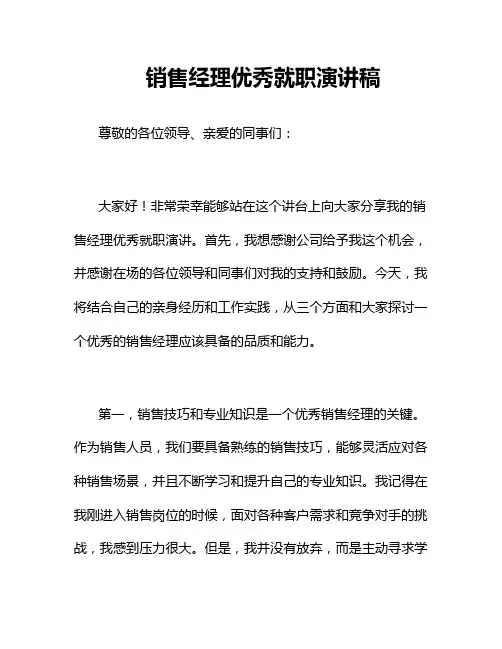 销售经理优秀就职演讲稿

尊敬的各位领导、亲爱的同事们：

大家好！非常荣幸能够站在这个讲台上向大家分享我的销售经理优秀就职演讲。首先，我想感谢公司给予我这个机会，并感谢在场的各位领导和同事们对我的支持和鼓励。今天，我将结合自己的亲身经历和工作实践，从三个方面和大家探讨一个优秀的销售经理应该具备的品质和能力。

第一，销售技巧和专业知识是一个优秀销售经理的关键。作为销售人员，我们要具备熟练的销售技巧，能够灵活应对各种销售场景，并且不断学习和提升自己的专业知识。我记得在我刚进入销售岗位的时候，面对各种客户需求和竞争对手的挑战，我感到压力很大。但是，我并没有放弃，而是主动寻求学